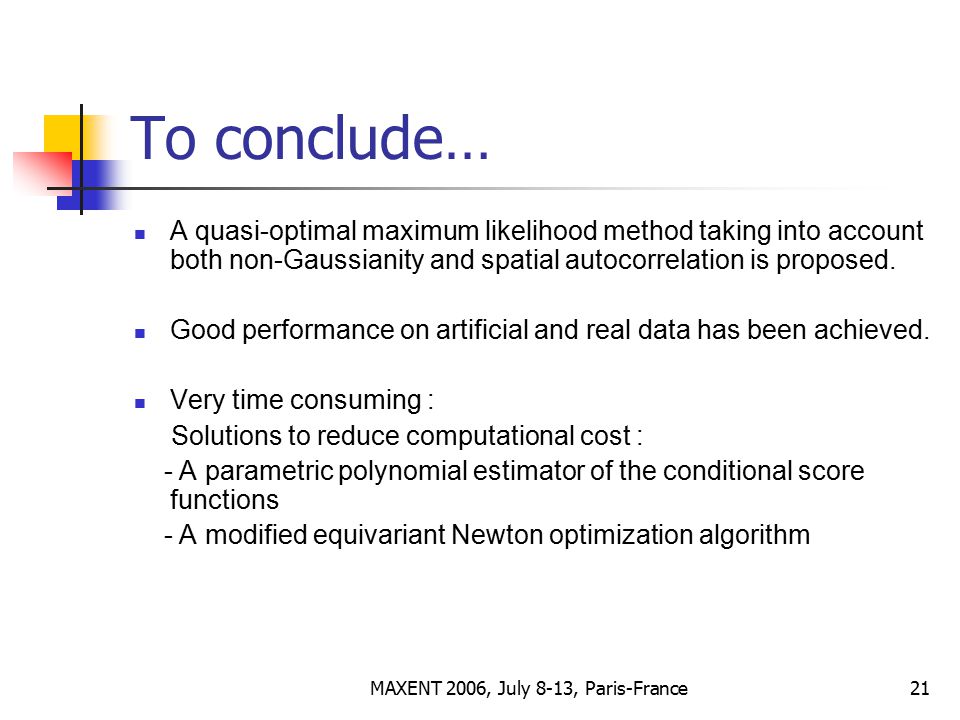 To conclude…

- A quasi-optimal maximum likelihood method taking into account both non-Gaussianity and spatial autocorrelation is proposed.

- Good performance on artificial and real data has been achieved.

- Very time consuming :
Solutions to reduce computational cost :
- A parametric polynomial estimator of the conditional score functions
- A modified equivariant Newton optimization algorithm

MAXENT 2006, July 8-13, Paris-France

21